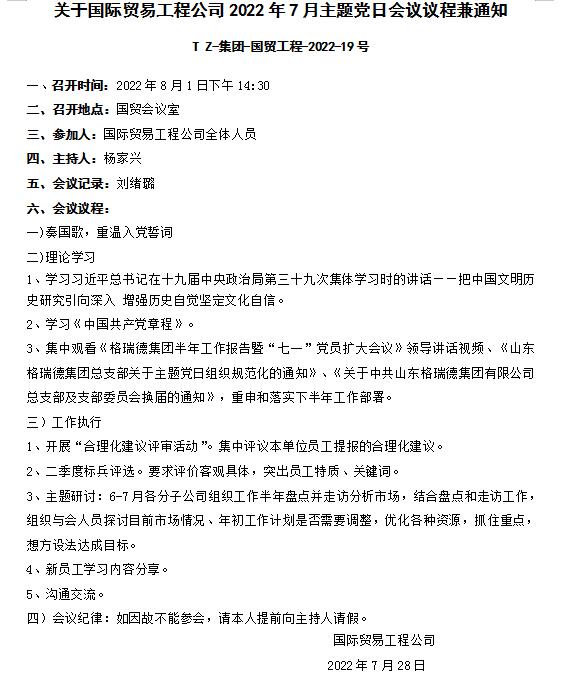 关于国际贸易工程公司 2022 年 7 月主题党日会议议程兼通知

T Z-集团-国贸工程-2022-19 号

一、召开时间：2022 年 8 月 1 日下午 14:30

二、召开地点：国贸会议室

三、参加人：国际贸易工程公司全体人员

四、主持人：杨家兴

五、会议记录：刘绪璐

六、会议议程：

一)奏国歌，重温入党誓词

二)理论学习

1、学习习近平总书记在十九届中央政治局第三十九次集体学习时的讲话——把中国文明历史研究引向深入 增强历史自觉坚定文化自信。

2、学习《中国共产党章程》。

3、集中观看《格瑞德集团半年工作报告暨“七一”党员扩大会议》领导讲话视频、《山东格瑞德集团总支部关于主题党日组织规范化的通知》、《关于中共山东格瑞德集团有限公司总支部及支部委员会换届的通知》，重申和落实下半年工作部署。

三）工作执行

1、开展“合理化建议评审活动”。集中评议本单位员工提报的合理化建议。

2、二季度标兵评选。要求评价客观具体，突出员工特质、关键词。

3、主题研讨：6-7 月各分子公司组织工作半年盘点并走访分析市场，结合盘点和走访工作，组织与会人员探讨目前市场情况、年初工作计划是否需要调整，优化各种资源，抓住重点，想方设法达成目标。

4、新员工学习内容分享。

5、沟通交流。

四）会议纪律：如因故不能参会，请本人提前向主持人请假。

国际贸易工程公司

2022 年 7 月 28 日